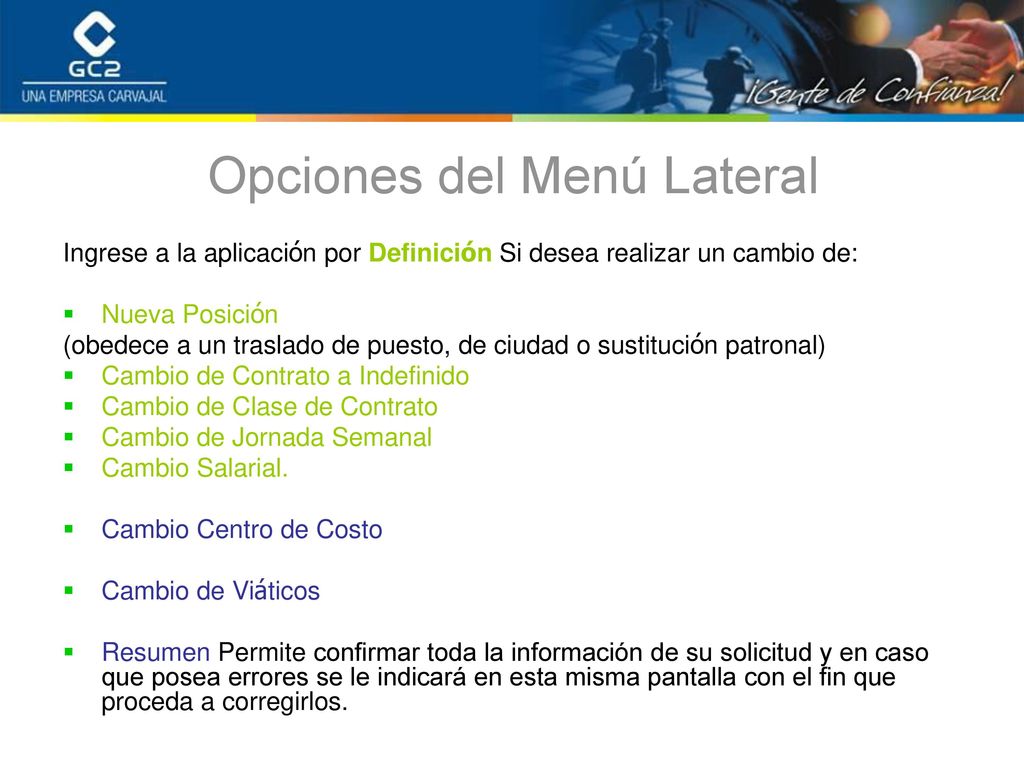 GC2
UNA EMPRESA CARVAJAL

¡Gente de Confianza!

Opciones del Menú Lateral

Ingrese a la aplicación por Definición Si desea realizar un cambio de:

- Nueva Posición

(obedece a un traslado de puesto, de ciudad o sustitución patronal)

- Cambio de Contrato a Indefinido
- Cambio de Clase de Contrato
- Cambio de Jornada Semanal
- Cambio Salarial.

- Cambio Centro de Costo

- Cambio de Viáticos

- Resumen Permite confirmar toda la información de su solicitud y en caso que posea errores se le indicará en esta misma pantalla con el fin que proceda a corregirlos.